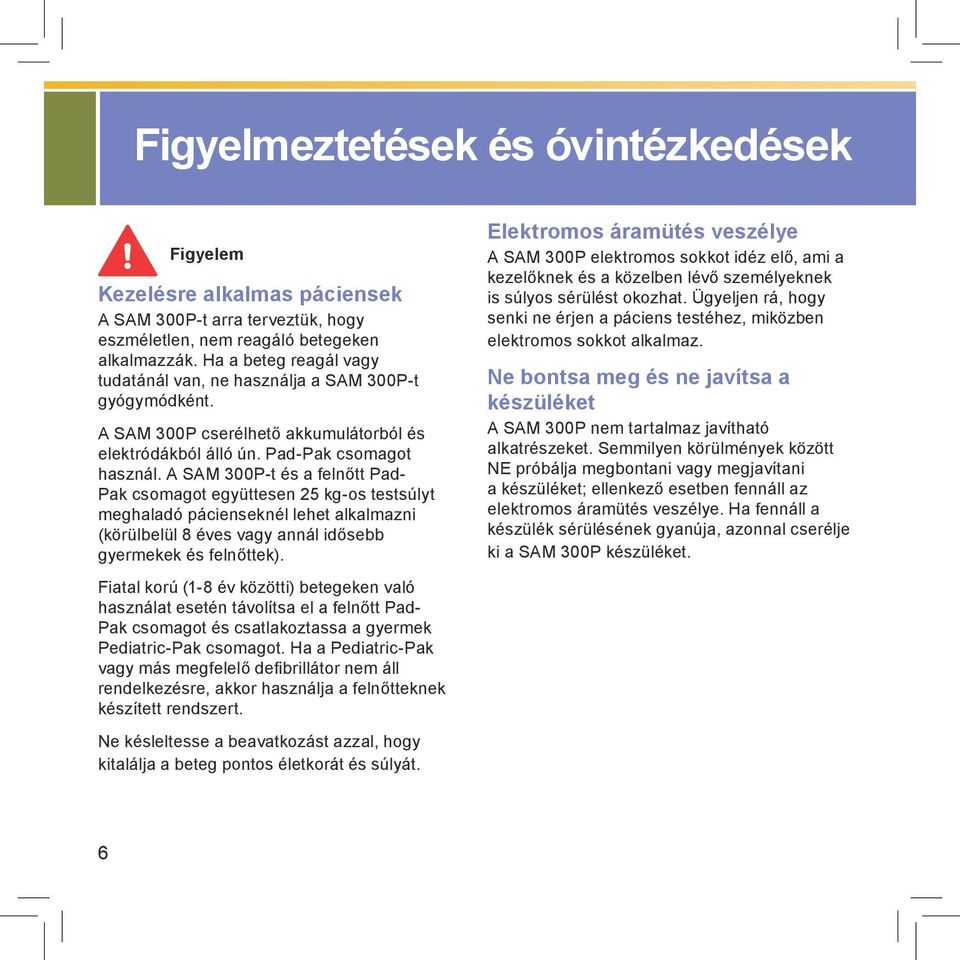 Figyelmeztetések és óvintézkedések

Figyelem

Kezelésre alkalmas páciensek

A SAM 300P-t arra terveztük, hogy eszméletlen, nem reagáló betegeken alkalmazzák. Ha a beteg reagál vagy tudatánál van, ne használja a SAM 300P-t gyógymódként.

A SAM 300P cserélhető akkumulátorból és elektródákból álló ún. Pad-Pak csomagot használ. A SAM 300P-t és a felnőtt Pad-Pak csomagot együttesen 25 kg-os testsúlyt meghaladó pácienseknél lehet alkalmazni (körülbelül 8 éves vagy annál idősebb gyermekek és felnőttek).

Fiatal korú (1-8 év közötti) betegeken való használat esetén távolítsa el a felnőtt Pad-Pak csomagot és csatlakoztassa a gyermek Pediatric-Pak csomagot. Ha a Pediatric-Pak vagy más megfelelő defibrillátor nem áll rendelkezésre, akkor használja a felnőtteknek készített rendszert.

Ne késleltesse a beavatkozást azzal, hogy kitalálja a beteg pontos életkorát és súlyát.

Elektromos áramütés veszélye

A SAM 300P elektromos sokkot idéz elő, ami a kezelőknek és a közelben lévő személyeknek is súlyos sérülést okozhat. Ügyeljen rá, hogy senki ne érjen a páciens testéhez, miközben elektromos sokkot alkalmaz.

Ne bontsa meg és ne javítsa a készüléket

A SAM 300P nem tartalmaz javítható alkatrészeket. Semmilyen körülmények között NE próbálja megbontani vagy megjavítani a készüléket; ellenkező esetben fennáll az elektromos áramütés veszélye. Ha fennáll a készülék sérülésének gyanúja, azonnal cserélje ki a SAM 300P készüléket.

6